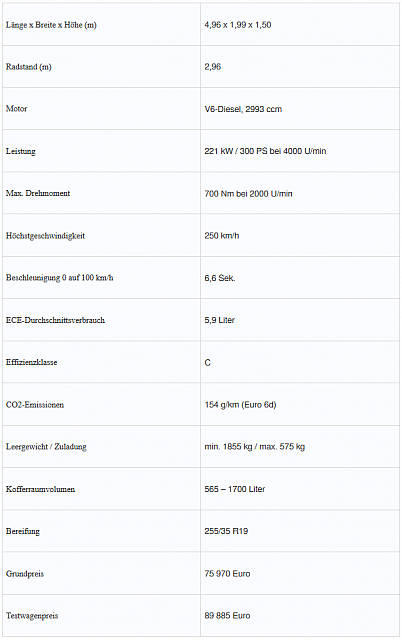 | Länge x Breite x Höhe (m) | 4,96 x 1,99 x 1,50 |
|---|---|
| Radstand (m) | 2,96 |
| Motor | V6-Diesel, 2993 ccm |
| Leistung | 221 kW / 300 PS bei 4000 U/min |
| Max. Drehmoment | 700 Nm bei 2000 U/min |
| Höchstgeschwindigkeit | 250 km/h |
| Beschleunigung 0 auf 100 km/h | 6,6 Sek. |
| ECE-Durchschnittsverbrauch | 5,9 Liter |
| Effizienzklasse | C |
| CO2-Emissionen | 154 g/km (Euro 6d) |
| Leergewicht / Zuladung | min. 1855 kg / max. 575 kg |
| Kofferraumvolumen | 565 – 1700 Liter |
| Bereifung | 255/35 R19 |
| Grundpreis | 75 970 Euro |
| Testwagenpreis | 89 885 Euro |